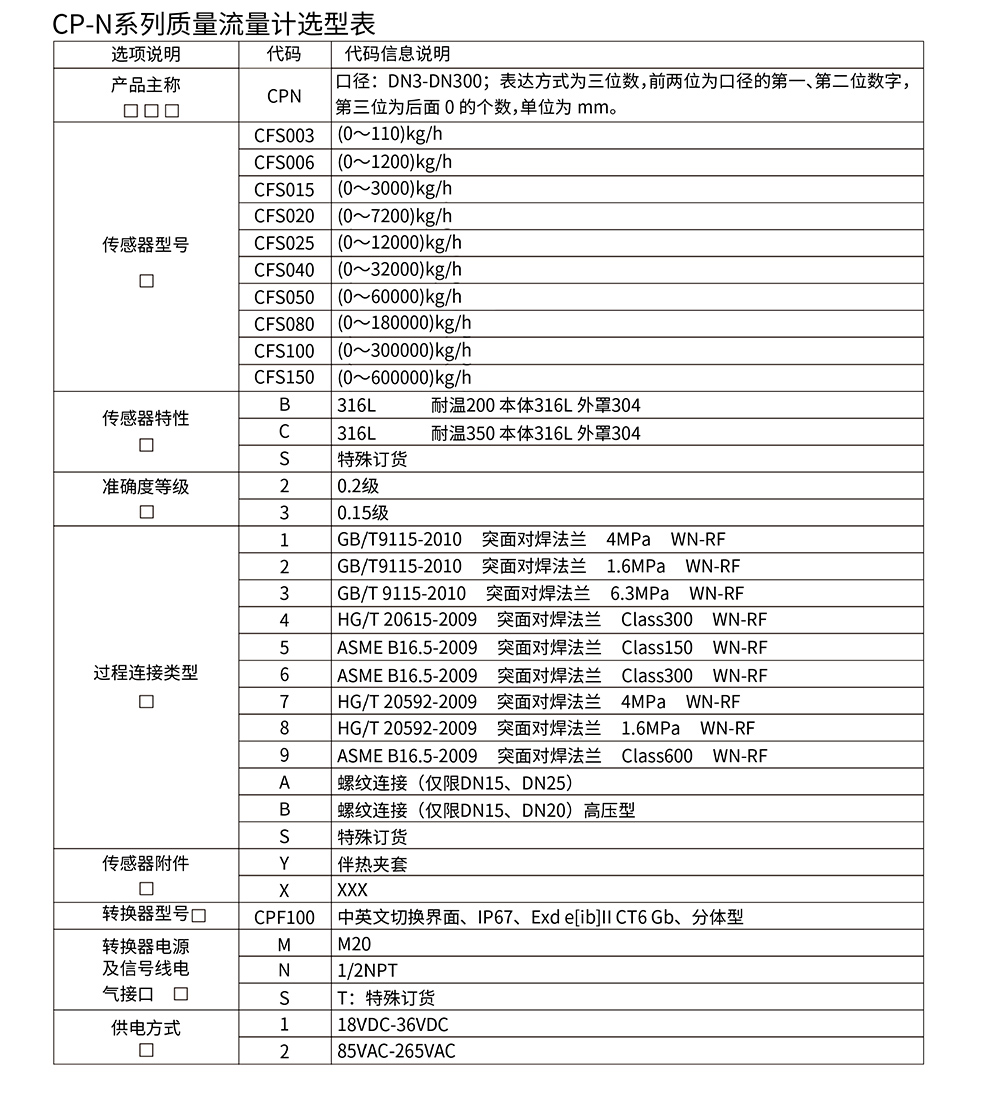 CP-N系列质量流量计选型表

| 选项说明 | 代码 | 代码信息说明 |
|---|---|---|
| 产品主称 □□□ | CPN | 口径：DN3-DN300；表达方式为三位数，前两位为口径的第一、第二位数字，第三位为后面 0 的个数，单位为 mm。 |
| 传感器型号 □ | CFS003 | (0～110)kg/h |
| | CFS006 | (0～1200)kg/h |
| | CFS015 | (0～3000)kg/h |
| | CFS020 | (0～7200)kg/h |
| | CFS025 | (0～12000)kg/h |
| | CFS040 | (0～32000)kg/h |
| | CFS050 | (0～60000)kg/h |
| | CFS080 | (0～180000)kg/h |
| | CFS100 | (0～300000)kg/h |
| | CFS150 | (0～600000)kg/h |
| 传感器特性 □ | B | 316L 耐温200 本体316L 外罩304 |
| | C | 316L 耐温350 本体316L 外罩304 |
| | S | 特殊订货 |
| 准确度等级 □ | 2 | 0.2级 |
| | 3 | 0.15级 |
| 过程连接类型 □ | 1 | GB/T9115-2010 突面对焊法兰 4MPa WN-RF |
| | 2 | GB/T9115-2010 突面对焊法兰 1.6MPa WN-RF |
| | 3 | GB/T 9115-2010 突面对焊法兰 6.3MPa WN-RF |
| | 4 | HG/T 20615-2009 突面对焊法兰 Class300 WN-RF |
| | 5 | ASME B16.5-2009 突面对焊法兰 Class150 WN-RF |
| | 6 | ASME B16.5-2009 突面对焊法兰 Class300 WN-RF |
| | 7 | HG/T 20592-2009 突面对焊法兰 4MPa WN-RF |
| | 8 | HG/T 20592-2009 突面对焊法兰 1.6MPa WN-RF |
| | 9 | ASME B16.5-2009 突面对焊法兰 Class600 WN-RF |
| | A | 螺纹连接（仅限DN15、DN25） |
| | B | 螺纹连接（仅限DN15、DN20）高压型 |
| | S | 特殊订货 |
| 传感器附件 □ | Y | 伴热夹套 |
| | X | XXX |
| 转换器型号□ | CPF100 | 中英文切换界面、IP67、Exd e[ib]II CT6 Gb、分体型 |
| 转换器电源及信号线电气接口 □ | M | M20 |
| | N | 1/2NPT |
| | S | T：特殊订货 |
| 供电方式 □ | 1 | 18VDC-36VDC |
| | 2 | 85VAC-265VAC |